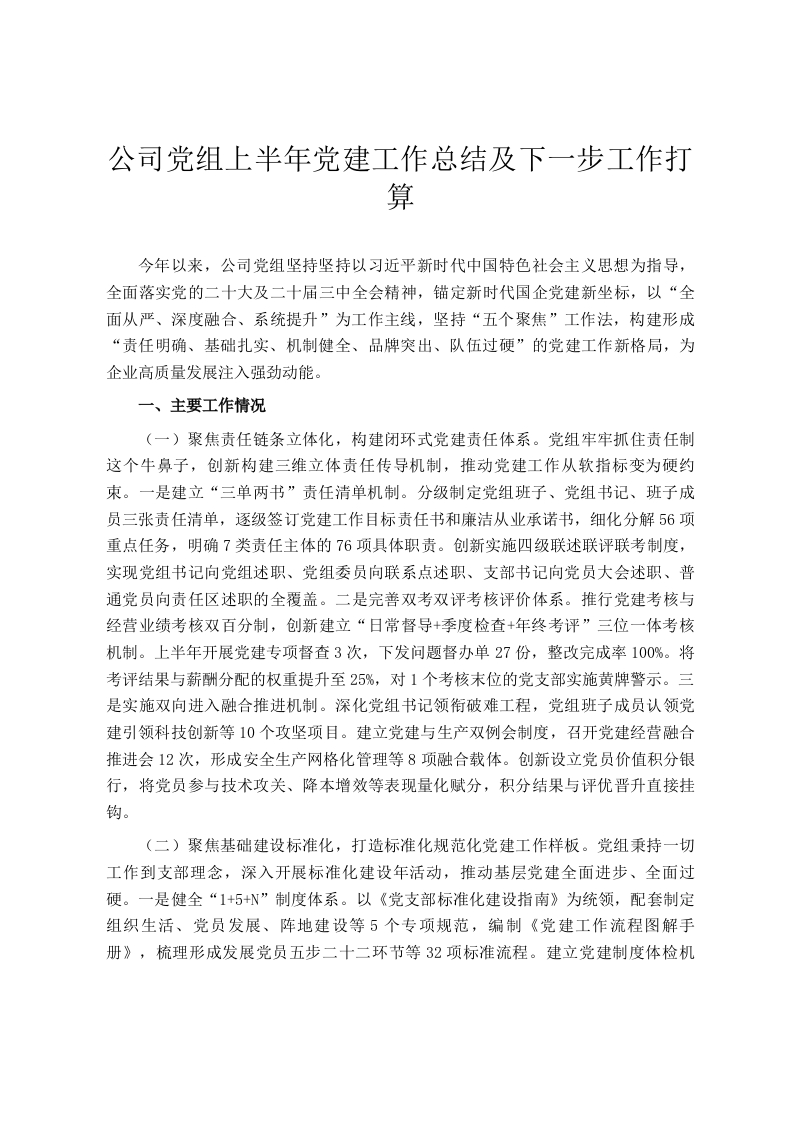 公司党组上半年党建工作总结及下一步工作打算

今年以来，公司党组坚持坚持以习近平新时代中国特色社会主义思想为指导，全面落实党的二十大及二十届三中全会精神，锚定新时代国企党建新坐标，以“全面从严、深度融合、系统提升”为工作主线，坚持“五个聚焦”工作法，构建形成“责任明确、基础扎实、机制健全、品牌突出、队伍过硬”的党建工作新格局，为企业高质量发展注入强劲动能。

一、主要工作情况

（一）聚焦责任链条立体化，构建闭环式党建责任体系。党组牢牢抓住责任制这个牛鼻子，创新构建三维立体责任传导机制，推动党建工作从软指标变为硬约束。一是建立“三单两书”责任清单机制。分级制定党组班子、党组书记、班子成员三张责任清单，逐级签订党建工作目标责任书和廉洁从业承诺书，细化分解56项重点任务，明确7类责任主体的76项具体职责。创新实施四级联述联评联考制度，实现党组书记向党组述职、党组委员向联系点述职、支部书记向党员大会述职、普通党员向责任区述职的全覆盖。二是完善双考双评考核评价体系。推行党建考核与经营业绩考核双百分制，创新建立“日常督导+季度检查+年终考评”三位一体考核机制。上半年开展党建专项督查3次，下发问题督办单27份，整改完成率100%。将考评结果与薪酬分配的权重提升至25%，对1个考核末位的党支部实施黄牌警示。三是实施双向进入融合推进机制。深化党组书记领衔破难工程，党组班子成员认领党建引领科技创新等10个攻坚项目。建立党建与生产双例会制度，召开党建经营融合推进会12次，形成安全生产网格化管理等8项融合载体。创新设立党员价值积分银行，将党员参与技术攻关、降本增效等表现量化赋分，积分结果与评优晋升直接挂钩。

（二）聚焦基础建设标准化，打造标准化规范化党建工作样板。党组秉持一切工作到支部理念，深入开展标准化建设年活动，推动基层党建全面进步、全面过硬。一是健全“1+5+N”制度体系。以《党支部标准化建设指南》为统领，配套制定组织生活、党员发展、阵地建设等5个专项规范，编制《党建工作流程图解手册》，梳理形成发展党员五步二十二环节等32项标准流程。建立党建制度体检机